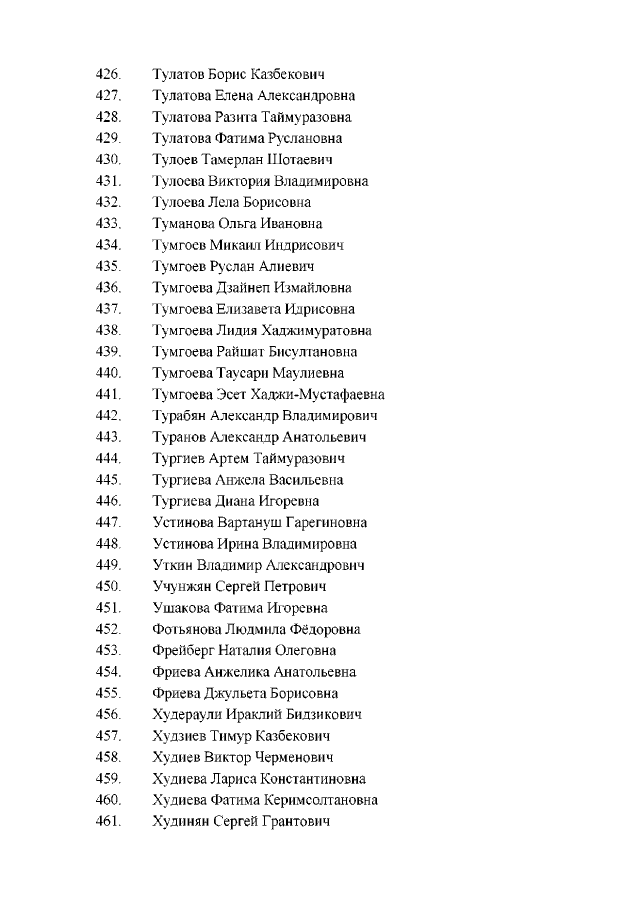 426. Тулатов Борис Казбекович
427. Тулатова Елена Александровна
428. Тулатова Разита Таймуразовна
429. Тулатова Фатима Руслановна
430. Тулоев Тамерлан Шотаевич
431. Тулоева Виктория Владимировна
432. Тулоева Лела Борисовна
433. Туманова Ольга Ивановна
434. Тумгоев Микаил Индрисович
435. Тумгоев Руслан Алиевич
436. Тумгоева Дзайнеп Измайловна
437. Тумгоева Елизавета Идрисовна
438. Тумгоева Лидия Хаджимуратовна
439. Тумгоева Райшат Бисултановна
440. Тумгоева Таусари Маулиевна
441. Тумгоева Эсет Хаджи-Мустафаевна
442. Турабян Александр Владимирович
443. Туранов Александр Анатольевич
444. Тургиев Артем Таймуразович
445. Тургиева Анжела Васильевна
446. Тургиева Диана Игоревна
447. Устинова Вартануш Гарегиновна
448. Устинова Ирина Владимировна
449. Уткин Владимир Александрович
450. Учунжян Сергей Петрович
451. Ушакова Фатима Игоревна
452. Фотьянова Людмила Фёдоровна
453. Фрейберг Наталия Олеговна
454. Фриева Анжелика Анатольевна
455. Фриева Джульета Борисовна
456. Худераули Ираклий Бидзикович
457. Худзиев Тимур Казбекович
458. Худиев Виктор Черменович
459. Худиева Лариса Константиновна
460. Худиева Фатима Керимсолтановна
461. Худинян Сергей Грантович